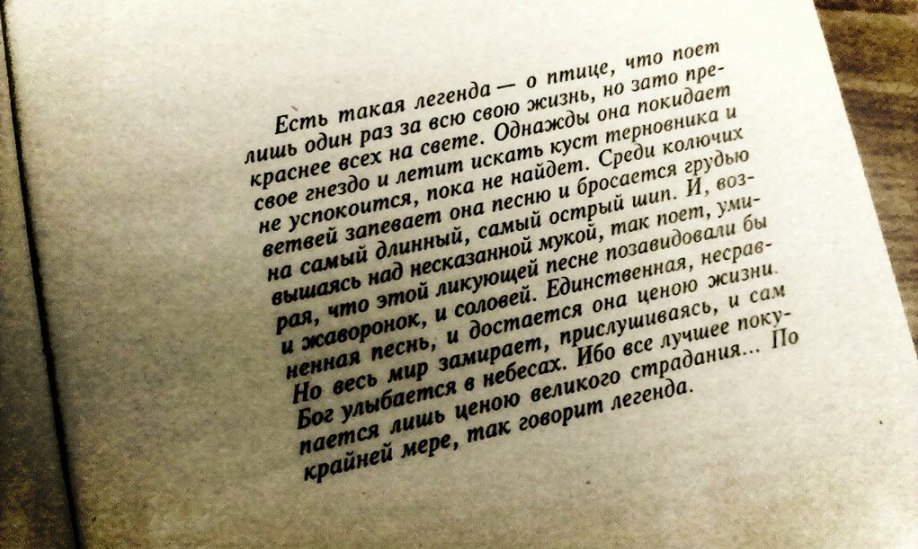 Есть такая легенда — о птице, что поет лишь один раз за всю свою жизнь, но зато прекраснее всех на свете. Однажды она покидает свое гнездо и летит искать куст терновника и не успокоится, пока не найдет. Среди колючих ветвей запевает она песню и бросается грудью на самый длинный, самый острый шип. И, возвышаясь над несказанной мукой, так поет, умирая, что этой ликующей песне позавидовали бы и жаворонок, и соловей. Единственная, несравненная песнь, и достается она ценою жизни. Но весь мир замирает, прислушиваясь, и сам Бог улыбается в небесах. Ибо все лучшее покупается лишь ценою великого страдания... По крайней мере, так говорит легенда.